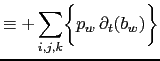 $\equiv + \sum_{i,j,k} \left\{ p_w \, \partial_t (b_w) \right\}$